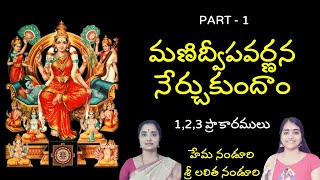 PART - 1

మణిద్వీపవర్ణన
నేర్చుకుందాం

1,2,3 ప్రాకారములు

హేమ నండూరి
శ్రీ లలిత నండూరి